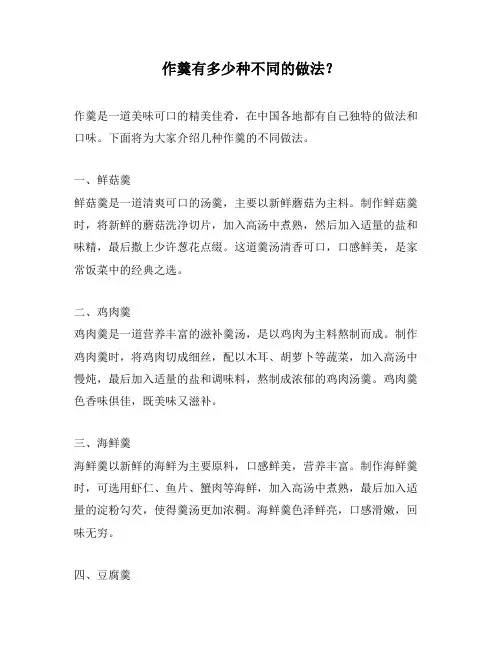 作羹有多少种不同的做法？

作羹是一道美味可口的精美佳肴，在中国各地都有自己独特的做法和口味。下面将为大家介绍几种作羹的不同做法。

一、鲜菇羹

鲜菇羹是一道清爽可口的汤羹，主要以新鲜蘑菇为主料。制作鲜菇羹时，将新鲜的蘑菇洗净切片，加入高汤中煮熟，然后加入适量的盐和味精，最后撒上少许葱花点缀。这道羹汤清香可口，口感鲜美，是家常饭菜中的经典之选。

二、鸡肉羹

鸡肉羹是一道营养丰富的滋补羹汤，是以鸡肉为主料熬制而成。制作鸡肉羹时，将鸡肉切成细丝，配以木耳、胡萝卜等蔬菜，加入高汤中慢炖，最后加入适量的盐和调味料，熬制成浓郁的鸡肉汤羹。鸡肉羹色香味俱佳，既美味又滋补。

三、海鲜羹

海鲜羹以新鲜的海鲜为主要原料，口感鲜美，营养丰富。制作海鲜羹时，可选用虾仁、鱼片、蟹肉等海鲜，加入高汤中煮熟，最后加入适量的淀粉勾芡，使得羹汤更加浓稠。海鲜羹色泽鲜亮，口感滑嫩，回味无穷。

四、豆腐羹